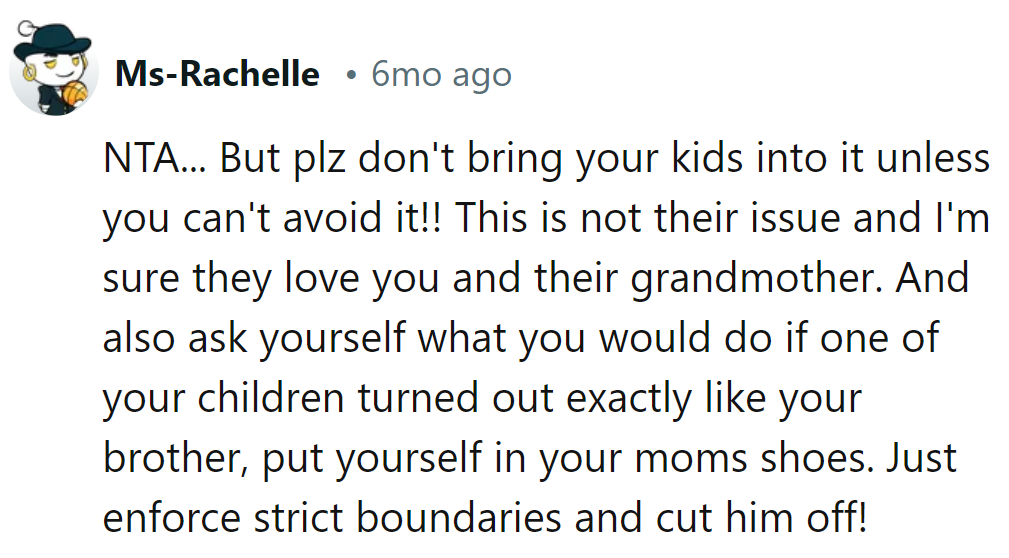 Ms-Rachelle • 6mo ago

NTA... But plz don't bring your kids into it unless you can't avoid it!! This is not their issue and I'm sure they love you and their grandmother. And also ask yourself what you would do if one of your children turned out exactly like your brother, put yourself in your moms shoes. Just enforce strict boundaries and cut him off!